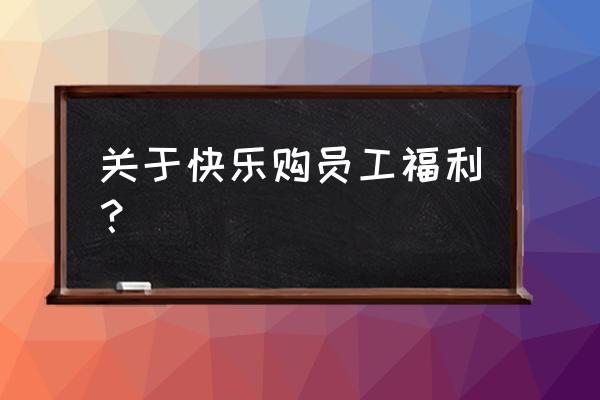 关于快乐购员工福利？